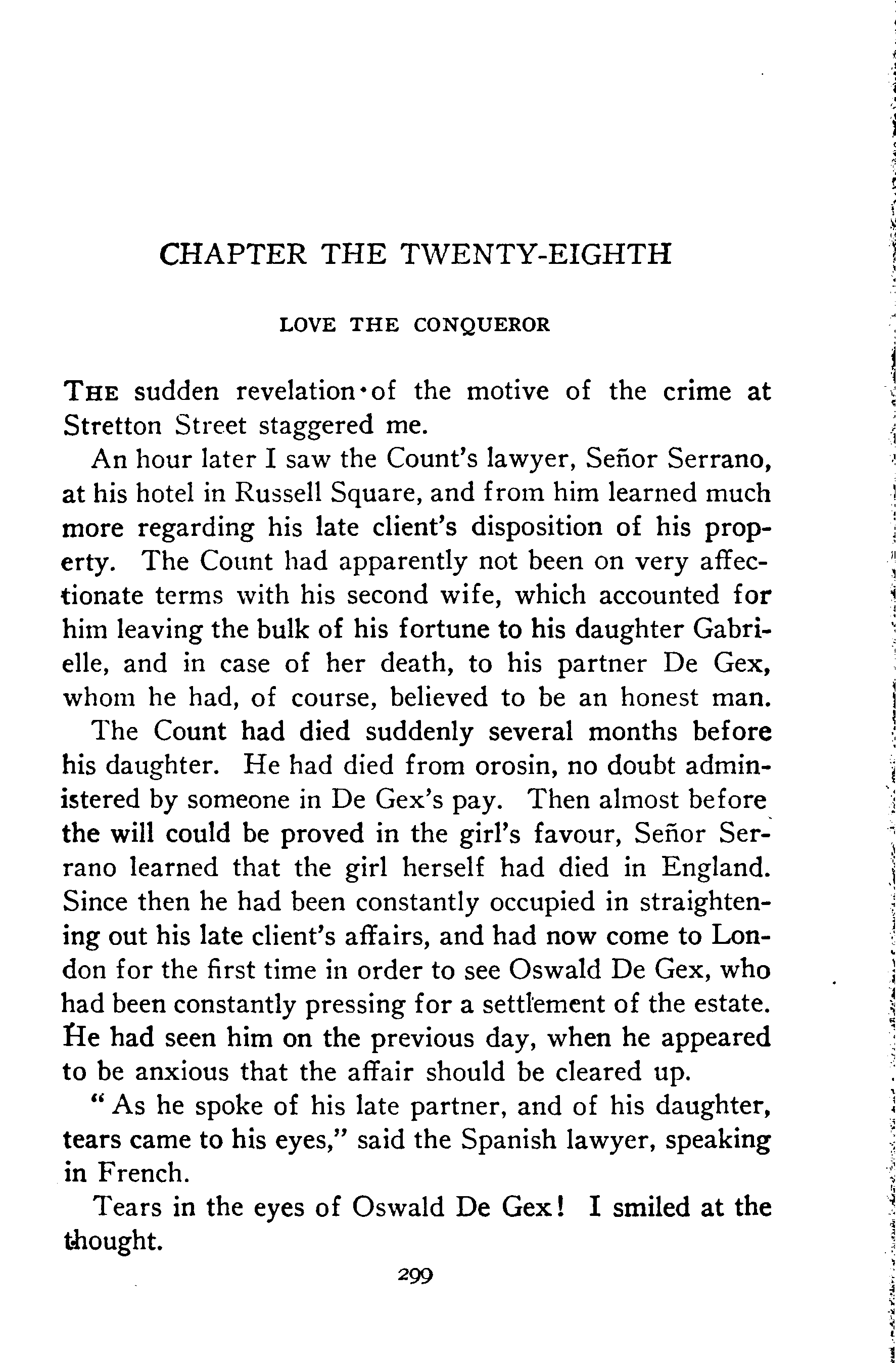 CHAPTER THE TWENTY-EIGHTH

LOVE THE CONQUEROR

THE sudden revelation of the motive of the crime at Stretton Street staggered me.

An hour later I saw the Count's lawyer, Señor Serrano, at his hotel in Russell Square, and from him learned much more regarding his late client's disposition of his property. The Count had apparently not been on very affectionate terms with his second wife, which accounted for him leaving the bulk of his fortune to his daughter Gabrielle, and in case of her death, to his partner De Gex, whom he had, of course, believed to be an honest man.

The Count had died suddenly several months before his daughter. He had died from orosin, no doubt administered by someone in De Gex's pay. Then almost before the will could be proved in the girl's favour, Señor Serrano learned that the girl herself had died in England. Since then he had been constantly occupied in straightening out his late client's affairs, and had now come to London for the first time in order to see Oswald De Gex, who had been constantly pressing for a settlement of the estate. He had seen him on the previous day, when he appeared to be anxious that the affair should be cleared up.

"As he spoke of his late partner, and of his daughter, tears came to his eyes," said the Spanish lawyer, speaking in French.

Tears in the eyes of Oswald De Gex! I smiled at the thought.

299